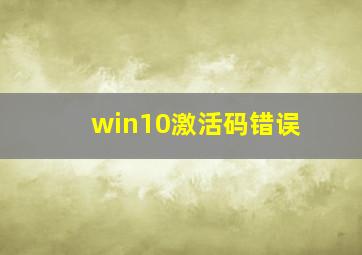 win10激活码错误